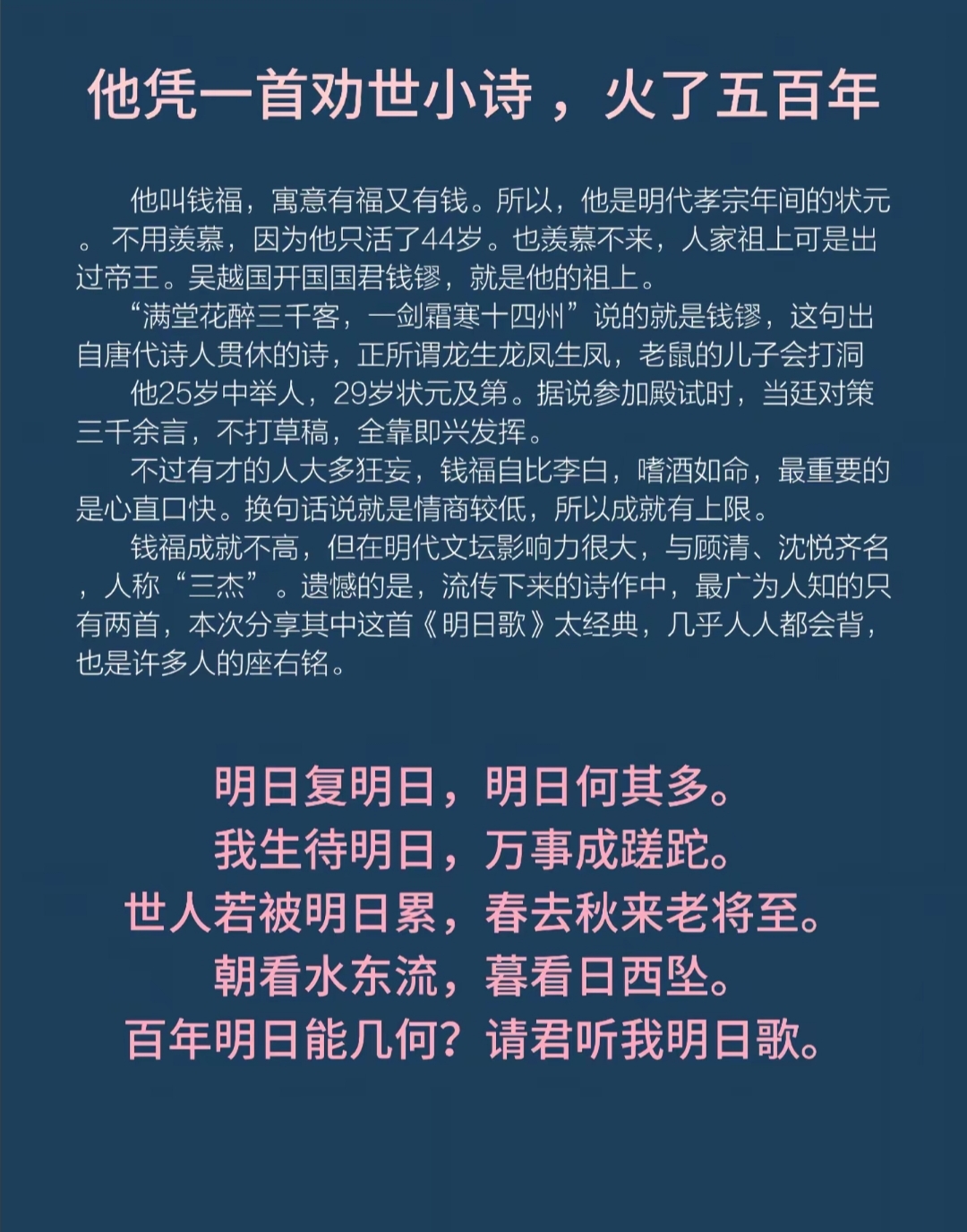 他凭一首劝世小诗，火了五百年

他叫钱福，寓意有福又有钱。所以，他是明代孝宗年间的状元。不用羡慕，因为他只活了44岁。也羡慕不来，人家祖上可是出过帝王。吴越国开国国君钱镠，就是他的祖上。

“满堂花醉三千客，一剑霜寒十四州”说的就是钱镠，这句出自唐代诗人贯休的诗，正所谓龙生龙凤生凤，老鼠的儿子会打洞

他25岁中举人，29岁状元及第。据说参加殿试时，当廷对策三千余言，不打草稿，全靠即兴发挥。

不过有才的人大多狂妄，钱福自比李白，嗜酒如命，最重要的是心直口快。换句话说就是情商较低，所以成就有上限。

钱福成就不高，但在明代文坛影响力很大，与顾清、沈悦齐名，人称“三杰”。遗憾的是，流传下来的诗作中，最广为人知的只有两首，本次分享其中这首《明日歌》太经典，几乎人人都会背，也是许多人的座右铭。

明日复明日，明日何其多。
我生待明日，万事成蹉跎。
世人若被明日累，春去秋来老将至。
朝看水东流，暮看日西坠。
百年明日能几何？请君听我明日歌。